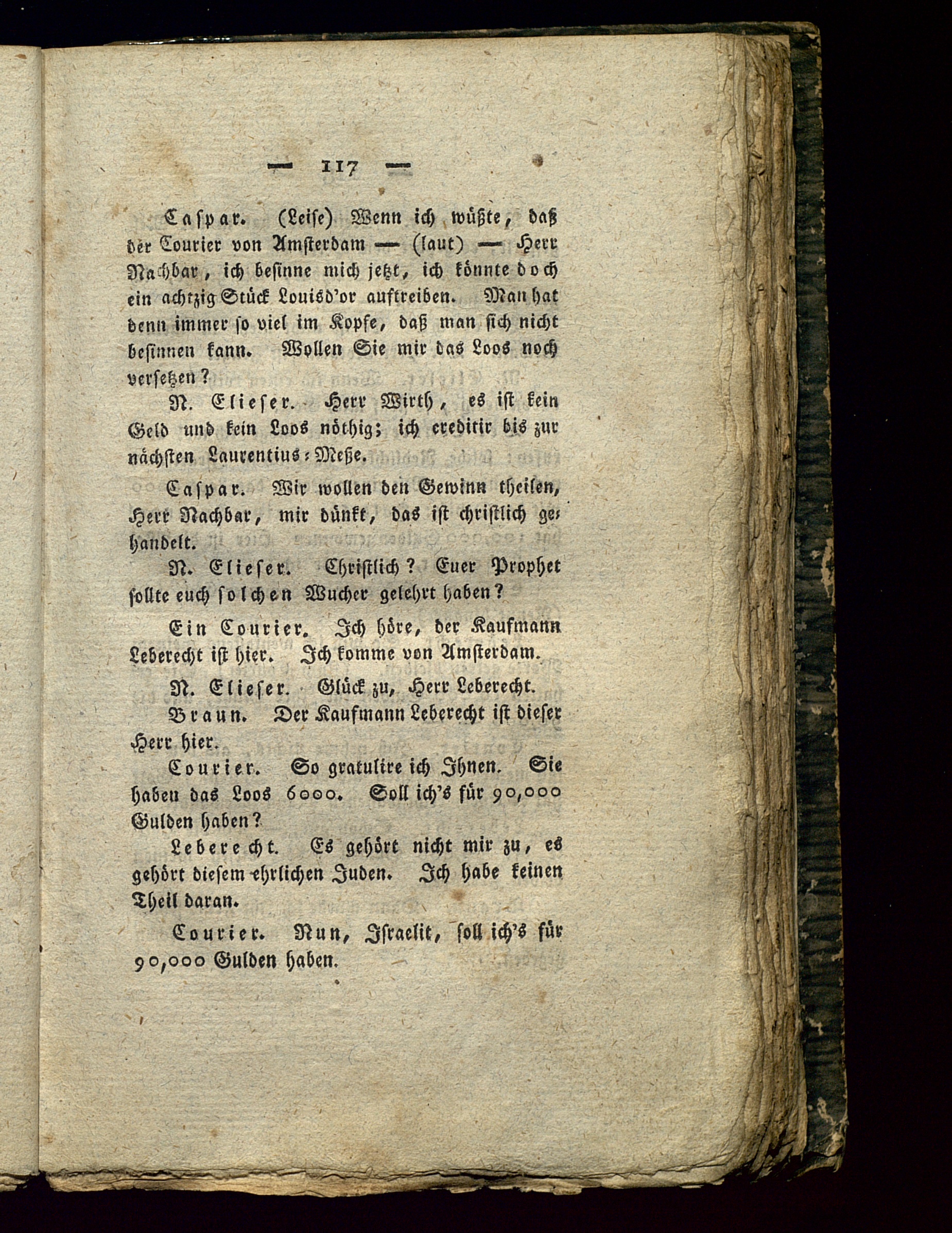 — 117 —

Caspar. (Leise) Wenn ich wüßte, daß der Courier von Amsterdam — (laut) — Herr Nachbar, ich besinne mich jetzt, ich könnte doch ein achtzig Stück Louisd'or auftreiben. Man hat denn immer so viel im Kopfe, daß man sich nicht besinnen kann. Wollen Sie mir das Loos noch versetzen?

N. Elieser. Herr Wirth, es ist kein Geld und kein Loos nöthig; ich creditir bis zur nächsten Laurentius-Meße.

Caspar. Wir wollen den Gewinn theilen, Herr Nachbar, mir dünkt, das ist christlich gehandelt.

N. Elieser. Christlich? Euer Prophet sollte euch solchen Wucher gelehrt haben?

Ein Courier. Ich höre, der Kaufmann Leberecht ist hier. Ich komme von Amsterdam.

N. Elieser. Glück zu, Herr Leberecht.

Braun. Der Kaufmann Leberecht ist dieser Herr hier.

Courier. So gratulire ich Ihnen. Sie haben das Loos 6000. Soll ich's für 90,000 Gulden haben?

Leberecht. Es gehört nicht mir zu, es gehört diesem ehrlichen Juden. Ich habe keinen Theil daran.

Courier. Nun, Israelit, soll ich's für 90,000 Gulden haben.